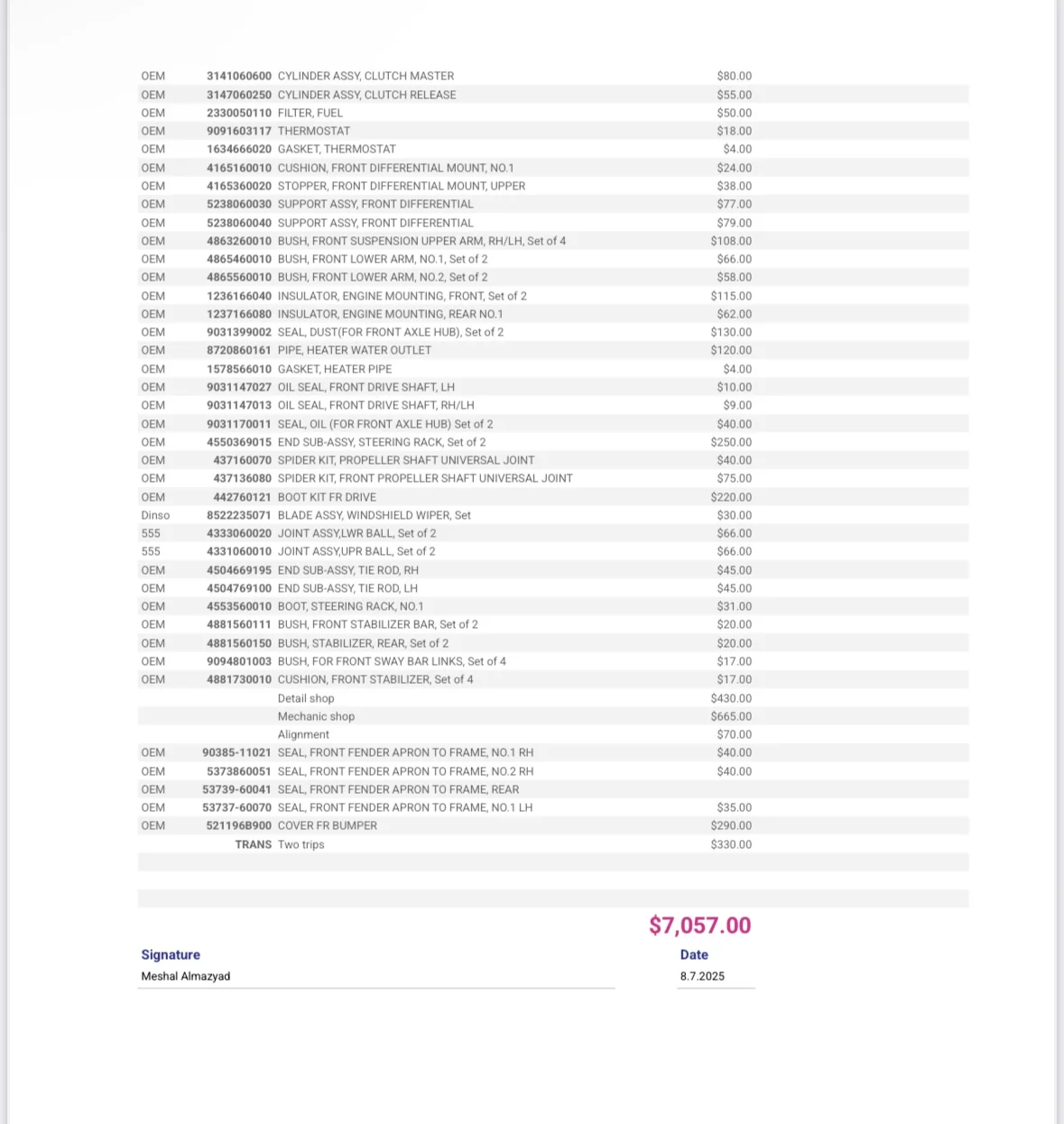 | | | | |
|---|---|---|---|
| OEM | 3141060600 | CYLINDER ASSY, CLUTCH MASTER | $80.00 |
| OEM | 3147060250 | CYLINDER ASSY, CLUTCH RELEASE | $55.00 |
| OEM | 2330050110 | FILTER, FUEL | $50.00 |
| OEM | 9091603117 | THERMOSTAT | $18.00 |
| OEM | 1634666020 | GASKET, THERMOSTAT | $4.00 |
| OEM | 4165160010 | CUSHION, FRONT DIFFERENTIAL MOUNT, NO.1 | $24.00 |
| OEM | 4165360020 | STOPPER, FRONT DIFFERENTIAL MOUNT, UPPER | $38.00 |
| OEM | 5238060030 | SUPPORT ASSY, FRONT DIFFERENTIAL | $77.00 |
| OEM | 5238060040 | SUPPORT ASSY, FRONT DIFFERENTIAL | $79.00 |
| OEM | 4863260010 | BUSH, FRONT SUSPENSION UPPER ARM, RH/LH, Set of 4 | $108.00 |
| OEM | 4865460010 | BUSH, FRONT LOWER ARM, NO.1, Set of 2 | $66.00 |
| OEM | 4865560010 | BUSH, FRONT LOWER ARM, NO.2, Set of 2 | $58.00 |
| OEM | 1236166040 | INSULATOR, ENGINE MOUNTING, FRONT, Set of 2 | $115.00 |
| OEM | 1237166080 | INSULATOR, ENGINE MOUNTING, REAR NO.1 | $62.00 |
| OEM | 9031399002 | SEAL, DUST(FOR FRONT AXLE HUB), Set of 2 | $130.00 |
| OEM | 8720860161 | PIPE, HEATER WATER OUTLET | $120.00 |
| OEM | 1578566010 | GASKET, HEATER PIPE | $4.00 |
| OEM | 9031147027 | OIL SEAL, FRONT DRIVE SHAFT, LH | $10.00 |
| OEM | 9031147013 | OIL SEAL, FRONT DRIVE SHAFT, RH/LH | $9.00 |
| OEM | 9031170011 | SEAL, OIL (FOR FRONT AXLE HUB) Set of 2 | $40.00 |
| OEM | 4550369015 | END SUB-ASSY, STEERING RACK, Set of 2 | $250.00 |
| OEM | 437160070 | SPIDER KIT, PROPELLER SHAFT UNIVERSAL JOINT | $40.00 |
| OEM | 437136080 | SPIDER KIT, FRONT PROPELLER SHAFT UNIVERSAL JOINT | $75.00 |
| OEM | 442760121 | BOOT KIT FR DRIVE | $220.00 |
| Dinso | 8522235071 | BLADE ASSY, WINDSHIELD WIPER, Set | $30.00 |
| 555 | 4333060020 | JOINT ASSY,LWR BALL, Set of 2 | $66.00 |
| 555 | 4331060010 | JOINT ASSY,UPR BALL, Set of 2 | $66.00 |
| OEM | 4504669195 | END SUB-ASSY, TIE ROD, RH | $45.00 |
| OEM | 4504769100 | END SUB-ASSY, TIE ROD, LH | $45.00 |
| OEM | 4553560010 | BOOT, STEERING RACK, NO.1 | $31.00 |
| OEM | 4881560111 | BUSH, FRONT STABILIZER BAR, Set of 2 | $20.00 |
| OEM | 4881560150 | BUSH, STABILIZER, REAR, Set of 2 | $20.00 |
| OEM | 9094801003 | BUSH, FOR FRONT SWAY BAR LINKS, Set of 4 | $17.00 |
| OEM | 4881730010 | CUSHION, FRONT STABILIZER, Set of 4 | $17.00 |
| | | Detail shop | $430.00 |
| | | Mechanic shop | $665.00 |
| | | Alignment | $70.00 |
| OEM | 90385-11021 | SEAL, FRONT FENDER APRON TO FRAME, NO.1 RH | $40.00 |
| OEM | 5373860051 | SEAL, FRONT FENDER APRON TO FRAME, NO.2 RH | $40.00 |
| OEM | 53739-60041 | SEAL, FRONT FENDER APRON TO FRAME, REAR | |
| OEM | 53737-60070 | SEAL, FRONT FENDER APRON TO FRAME, NO.1 LH | $35.00 |
| OEM | 521196B900 | COVER FR BUMPER | $290.00 |
| | TRANS | Two trips | $330.00 |

$7,057.00

Signature
Meshal Almazyad

Date
8.7.2025